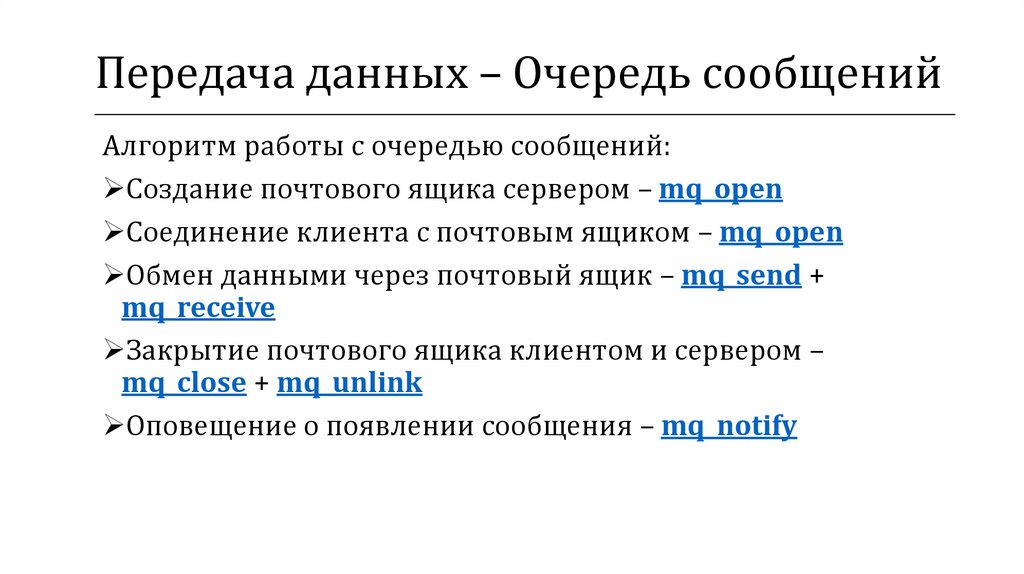 Передача данных – Очередь сообщений

Алгоритм работы с очередью сообщений:

➢Создание почтового ящика сервером – mq_open

➢Соединение клиента с почтовым ящиком – mq_open

➢Обмен данными через почтовый ящик – mq_send + mq_receive

➢Закрытие почтового ящика клиентом и сервером – mq_close + mq_unlink

➢Оповещение о появлении сообщения – mq_notify